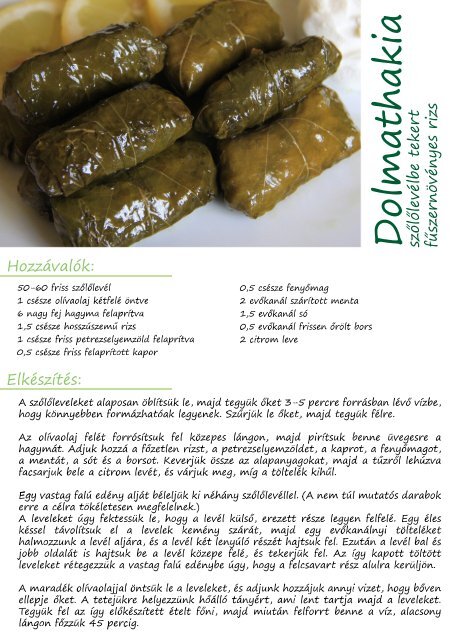 Dolmathakia
szőlőlevélbe tekert fűszernövényes rizs

Hozzávalók:

50-60 friss szőlőlevél
1 csésze olívaolaj kétfelé öntve
6 nagy fej hagyma felaprítva
1,5 csésze hosszúszemű rizs
1 csésze friss petrezselyemzöld felaprítva
0,5 csésze friss felaprított kapor

0,5 csésze fenyőmag
2 evőkanál szárított menta
1,5 evőkanál só
0,5 evőkanál frissen őrölt bors
2 citrom leve

Elkészítés:

A szőlőleveleket alaposan öblítsük le, majd tegyük őket 3-5 percre forrásban lévő vízbe, hogy könnyebben formázhatóak legyenek. Szűrjük le őket, majd tegyük félre.

Az olívaolaj felét forrósítsuk fel közepes lángon, majd pirítsuk benne üvegesre a hagymát. Adjuk hozzá a főzetlen rizst, a petrezselyemzöldet, a kaprot, a fenyőmagot, a mentát, a sót és a borsot. Keverjük össze az alapanyagokat, majd a tűzről lehúzva facsarjuk bele a citrom levét, és várjuk meg, míg a töltelék kihűl.

Egy vastag falú edény alját béleljük ki néhány szőlőlevéllel. (A nem túl mutatós darabok erre a célra tökéletesen megfelelnek.)
A leveleket úgy fektessük le, hogy a levél külső, erezett része legyen felfelé. Egy éles késsel távolítsuk el a levelek kemény szárát, majd egy evőkanálnyi tölteléket halmozzunk a levél aljára, és a levél két lenyúló részét hajtsuk fel. Ezután a levél bal és jobb oldalát is hajtsuk be a levél közepe felé, és tekerjük fel. Az így kapott töltött leveleket rétegezzük a vastag falú edénybe úgy, hogy a felcsavart rész alulra kerüljön.

A maradék olívaolajjal öntsük le a leveleket, és adjunk hozzájuk annyi vizet, hogy bőven ellepje őket. A tetejükre helyezzünk hőálló tányért, ami lent tartja majd a leveleket. Tegyük fel az így előkészített ételt főni, majd miután felforrt benne a víz, alacsony lángon főzzük 45 percig.